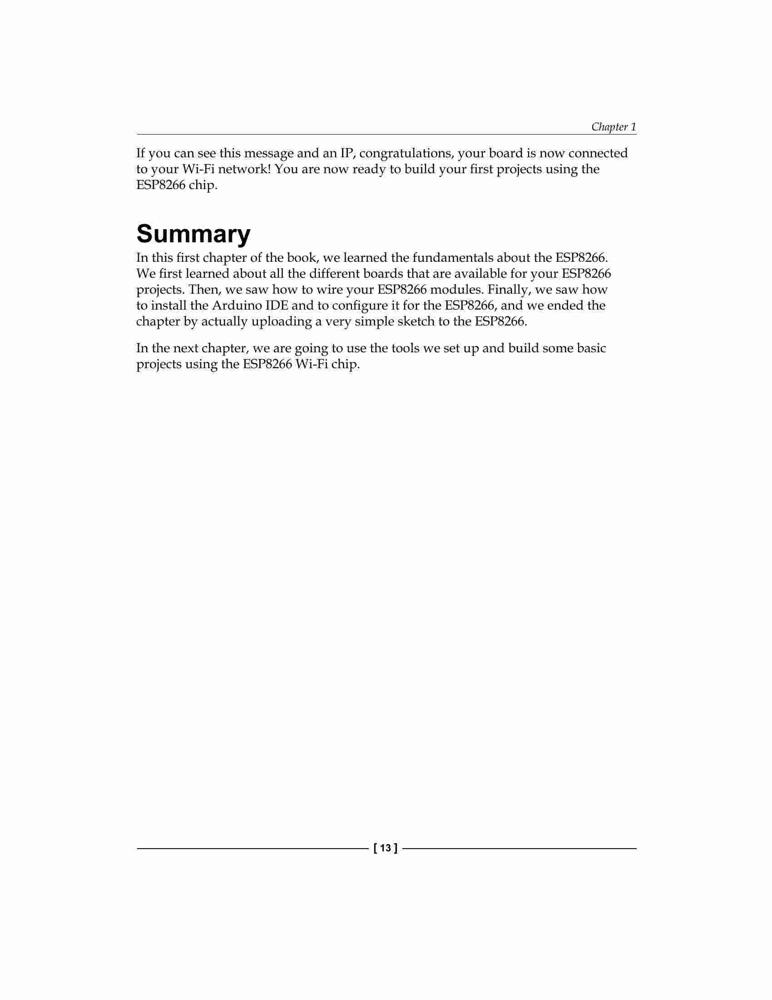 Chapter 1

If you can see this message and an IP, congratulations, your board is now connected to your Wi-Fi network! You are now ready to build your first projects using the ESP8266 chip.

Summary

In this first chapter of the book, we learned the fundamentals about the ESP8266. We first learned about all the different boards that are available for your ESP8266 projects. Then, we saw how to wire your ESP8266 modules. Finally, we saw how to install the Arduino IDE and to configure it for the ESP8266, and we ended the chapter by actually uploading a very simple sketch to the ESP8266.

In the next chapter, we are going to use the tools we set up and build some basic projects using the ESP8266 Wi-Fi chip.

[ 13 ]